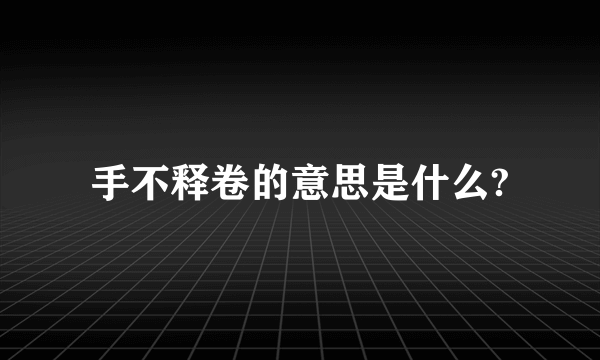 手不释卷的意思是什么?